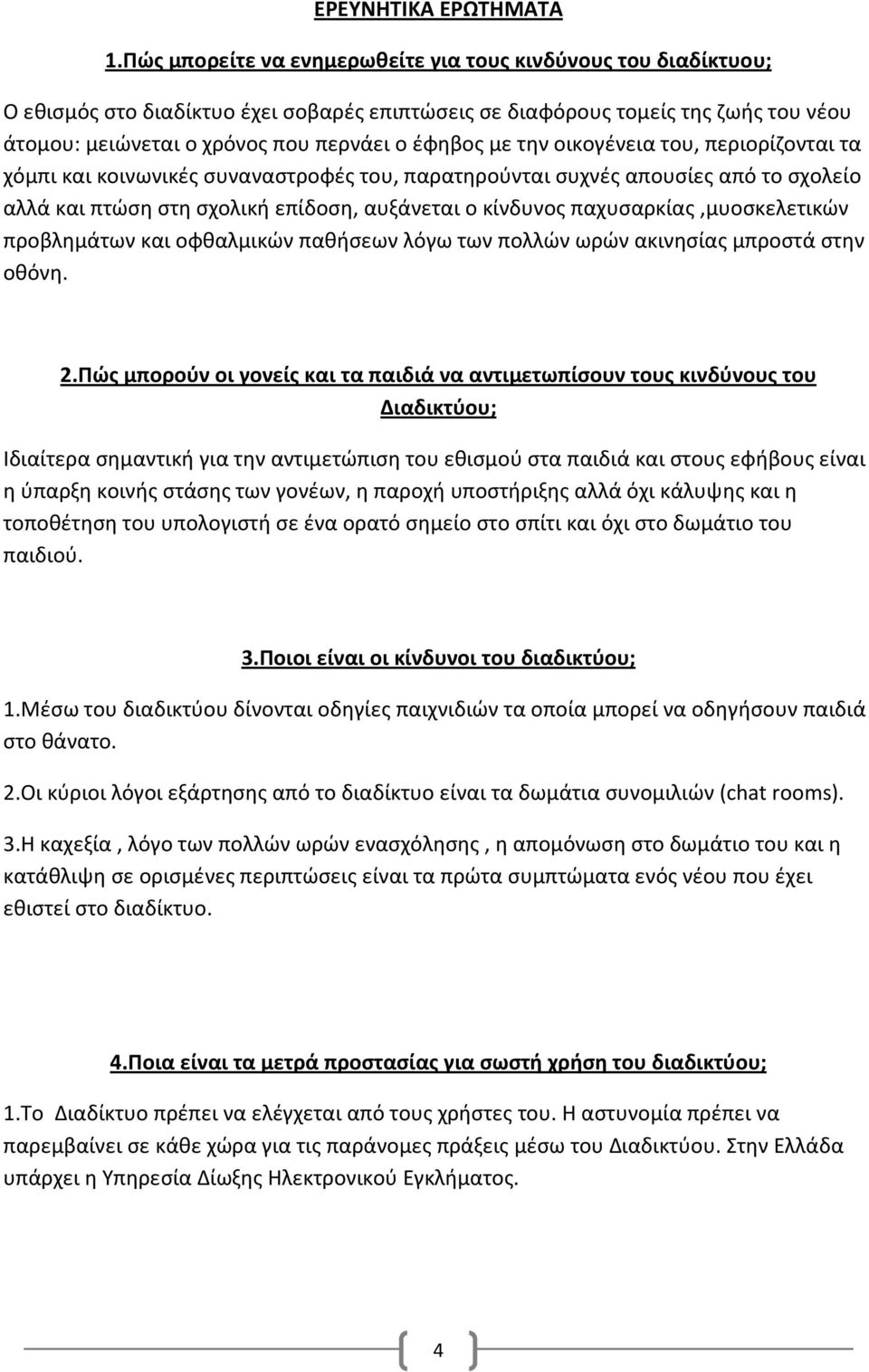 ΕΡΕΥΝΗΤΙΚΑ ΕΡΩΤΗΜΑΤΑ

1.Πώς μπορείτε να ενημερωθείτε για τους κινδύνους του διαδίκτυου;

Ο εθισμός στο διαδίκτυο έχει σοβαρές επιπτώσεις σε διαφόρους τομείς της ζωής του νέου άτομου: μειώνεται ο χρόνος που περνάει ο έφηβος με την οικογένεια του, περιορίζονται τα χόμπι και κοινωνικές συναναστροφές του, παρατηρούνται συχνές απουσίες από το σχολείο αλλά και πτώση στη σχολική επίδοση, αυξάνεται ο κίνδυνος παχυσαρκίας ,μυοσκελετικών προβλημάτων και οφθαλμικών παθήσεων λόγω των πολλών ωρών ακινησίας μπροστά στην οθόνη.

2.Πώς μπορούν οι γονείς και τα παιδιά να αντιμετωπίσουν τους κινδύνους του Διαδικτύου;

Ιδιαίτερα σημαντική για την αντιμετώπιση του εθισμού στα παιδιά και στους εφήβους είναι η ύπαρξη κοινής στάσης των γονέων, η παροχή υποστήριξης αλλά όχι κάλυψης και η τοποθέτηση του υπολογιστή σε ένα ορατό σημείο στο σπίτι και όχι στο δωμάτιο του παιδιού.

3.Ποιοι είναι οι κίνδυνοι του διαδικτύου;

1.Μέσω του διαδικτύου δίνονται οδηγίες παιχνιδιών τα οποία μπορεί να οδηγήσουν παιδιά στο θάνατο.

2.Οι κύριοι λόγοι εξάρτησης από το διαδίκτυο είναι τα δωμάτια συνομιλιών (chat rooms).

3.Η καχεξία , λόγο των πολλών ωρών ενασχόλησης , η απομόνωση στο δωμάτιο του και η κατάθλιψη σε ορισμένες περιπτώσεις είναι τα πρώτα συμπτώματα ενός νέου που έχει εθιστεί στο διαδίκτυο.

4.Ποια είναι τα μετρά προστασίας για σωστή χρήση του διαδικτύου;

1.Το Διαδίκτυο πρέπει να ελέγχεται από τους χρήστες του. Η αστυνομία πρέπει να παρεμβαίνει σε κάθε χώρα για τις παράνομες πράξεις μέσω του Διαδικτύου. Στην Ελλάδα υπάρχει η Υπηρεσία Δίωξης Ηλεκτρονικού Εγκλήματος.

4